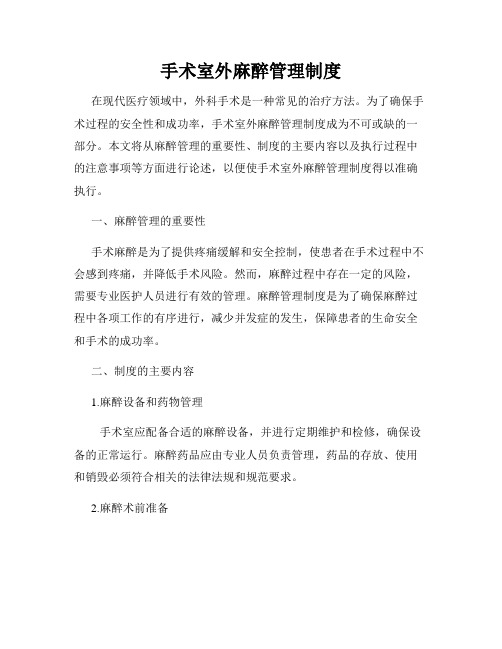 手术室外麻醉管理制度

在现代医疗领域中，外科手术是一种常见的治疗方法。为了确保手术过程的安全性和成功率，手术室外麻醉管理制度成为不可或缺的一部分。本文将从麻醉管理的重要性、制度的主要内容以及执行过程中的注意事项等方面进行论述，以便使手术室外麻醉管理制度得以准确执行。

一、麻醉管理的重要性

手术麻醉是为了提供疼痛缓解和安全控制，使患者在手术过程中不会感到疼痛，并降低手术风险。然而，麻醉过程中存在一定的风险，需要专业医护人员进行有效的管理。麻醉管理制度是为了确保麻醉过程中各项工作的有序进行，减少并发症的发生，保障患者的生命安全和手术的成功率。

二、制度的主要内容

1.麻醉设备和药物管理

手术室应配备合适的麻醉设备，并进行定期维护和检修，确保设备的正常运行。麻醉药品应由专业人员负责管理，药品的存放、使用和销毁必须符合相关的法律法规和规范要求。

2.麻醉术前准备